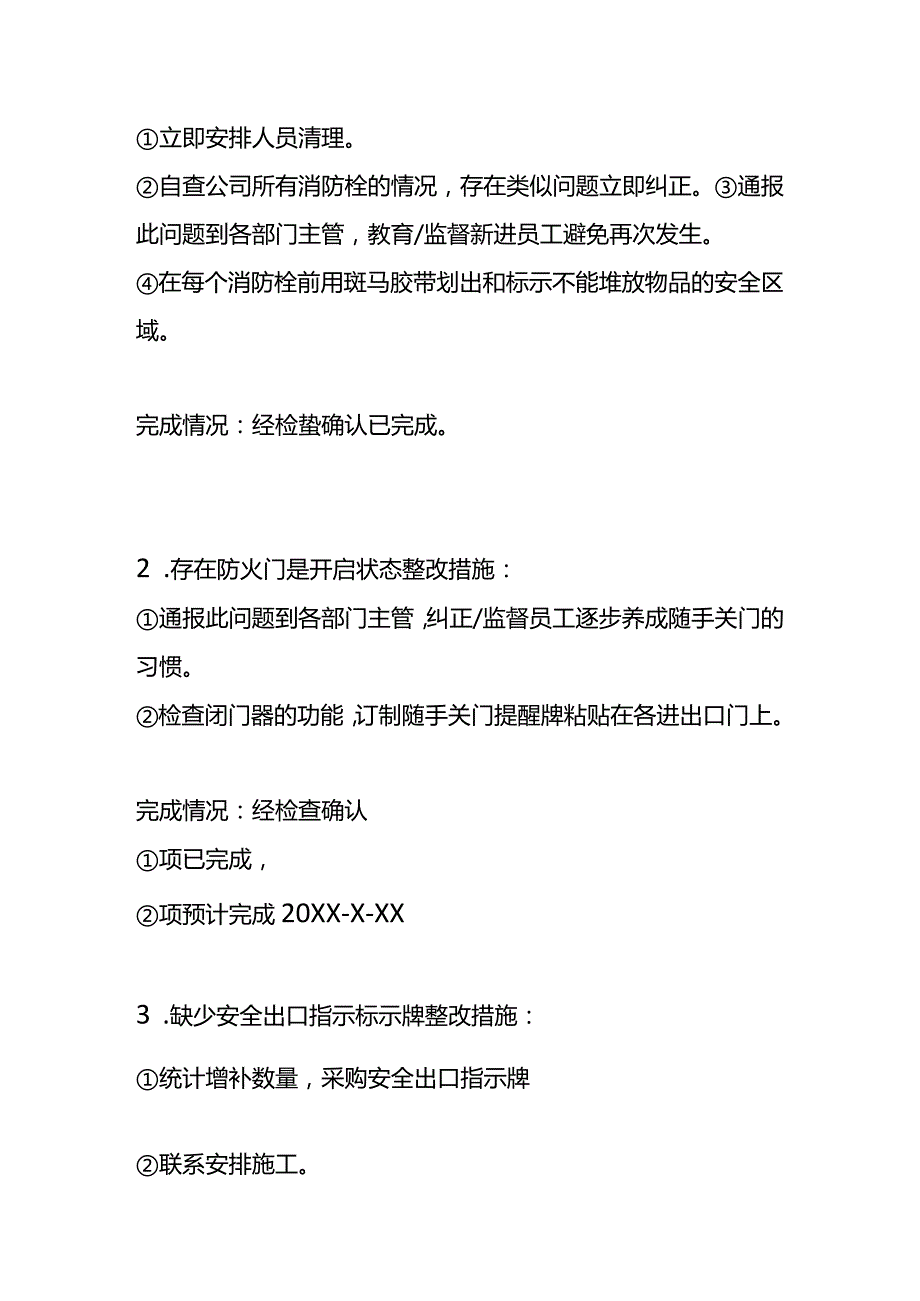 ①立即安排人员清理。
②自查公司所有消防栓的情况，存在类似问题立即纠正。③通报此问题到各部门主管，教育/监督新进员工避免再次发生。
④在每个消防栓前用斑马胶带划出和标示不能堆放物品的安全区域。

完成情况：经检蛰确认已完成。

2 .存在防火门是开启状态整改措施：
①通报此问题到各部门主管，纠正/监督员工逐步养成随手关门的习惯。
②检查闭门器的功能，订制随手关门提醒牌粘贴在各进出口门上。

完成情况：经检查确认
①项已完成，
②项预计完成 20XX-X-XX

3 .缺少安全出口指示标示牌整改措施：
①统计增补数量，采购安全出口指示牌

②联系安排施工。